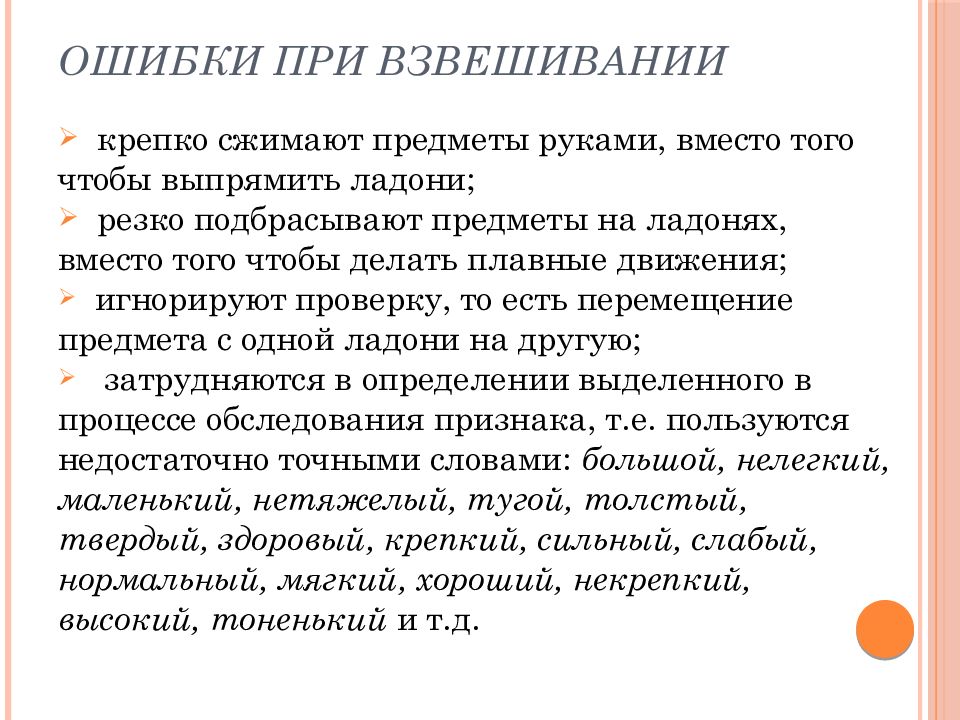 ОШИБКИ ПРИ ВЗВЕШИВАНИИ

➢ крепко сжимают предметы руками, вместо того чтобы выпрямить ладони;
➢ резко подбрасывают предметы на ладонях, вместо того чтобы делать плавные движения;
➢ игнорируют проверку, то есть перемещение предмета с одной ладони на другую;
➢ затрудняются в определении выделенного в процессе обследования признака, т.е. пользуются недостаточно точными словами: большой, нелегкий, маленький, нетяжелый, тугой, толстый, твердый, здоровый, крепкий, сильный, слабый, нормальный, мягкий, хороший, некрепкий, высокий, тоненький и т.д.